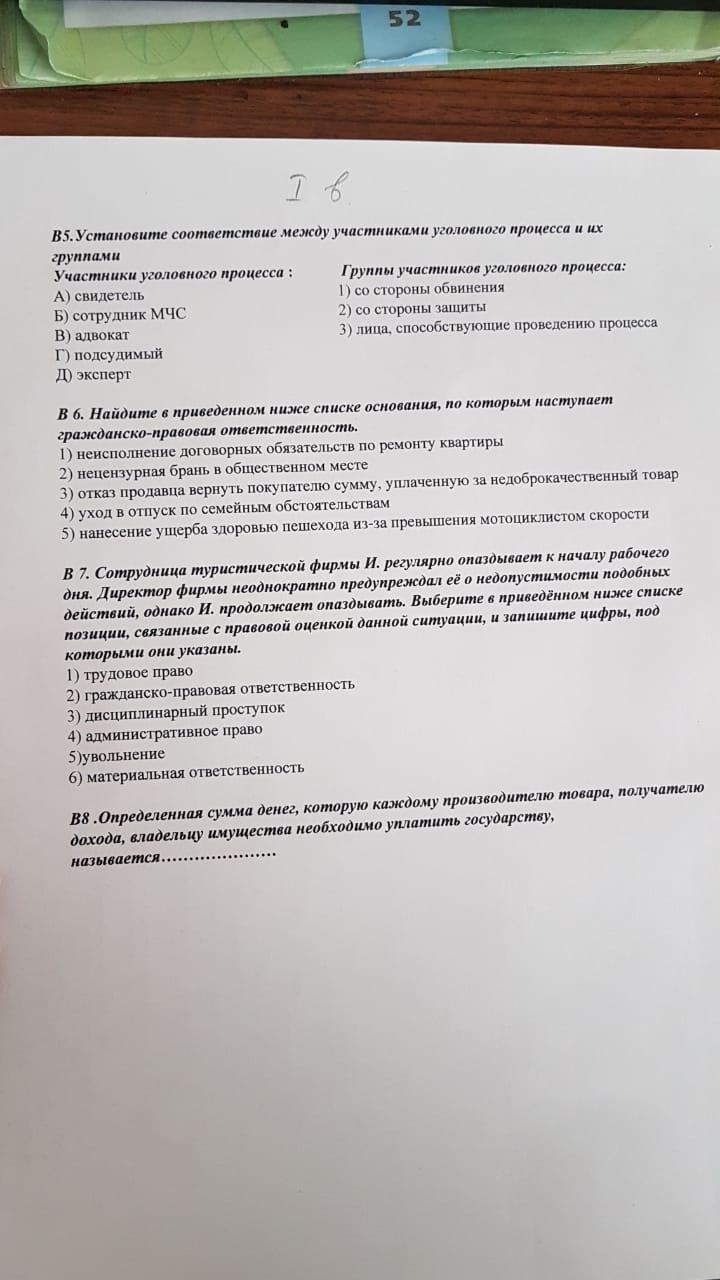 52

I в

В5.Установите соответствие между участниками уголовного процесса и их группами

Участники уголовного процесса :
А) свидетель
Б) сотрудник МЧС
В) адвокат
Г) подсудимый
Д) эксперт

Группы участников уголовного процесса:
1) со стороны обвинения
2) со стороны защиты
3) лица, способствующие проведению процесса

В 6. Найдите в приведенном ниже списке основания, по которым наступает гражданско-правовая ответственность.
1) неисполнение договорных обязательств по ремонту квартиры
2) нецензурная брань в общественном месте
3) отказ продавца вернуть покупателю сумму, уплаченную за недоброкачественный товар
4) уход в отпуск по семейным обстоятельствам
5) нанесение ущерба здоровью пешехода из-за превышения мотоциклистом скорости

В 7. Сотрудница туристической фирмы И. регулярно опаздывает к началу рабочего дня. Директор фирмы неоднократно предупреждал её о недопустимости подобных действий, однако И. продолжает опаздывать. Выберите в приведённом ниже списке позиции, связанные с правовой оценкой данной ситуации, и запишите цифры, под которыми они указаны.
1) трудовое право
2) гражданско-правовая ответственность
3) дисциплинарный проступок
4) административное право
5)увольнение
6) материальная ответственность

В8 .Определенная сумма денег, которую каждому производителю товара, получателю дохода, владельцу имущества необходимо уплатить государству, называется…………………